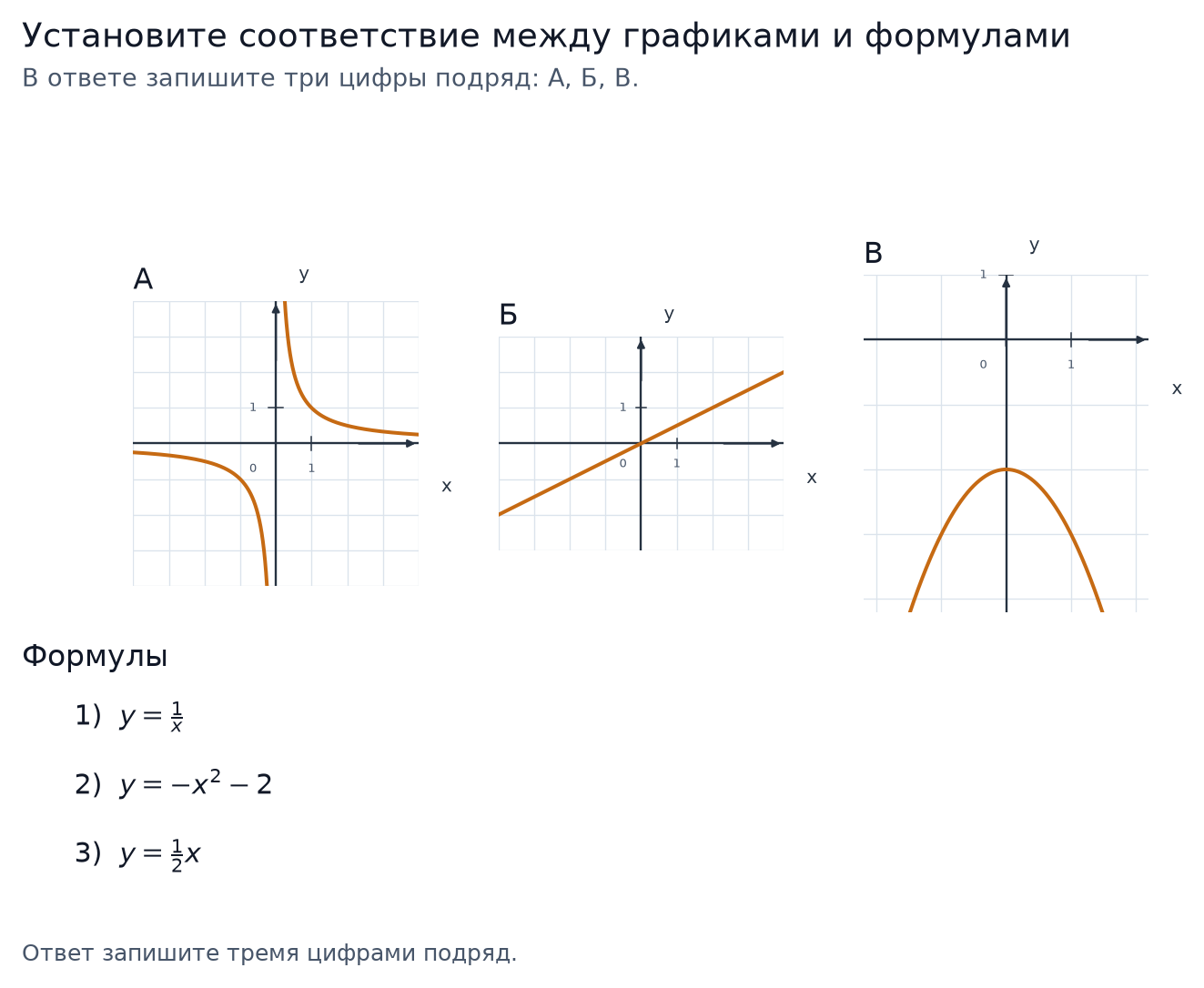 Установите соответствие между графиками и формулами
В ответе запишите три цифры подряд: А, Б, В.

А
y
1
0
1
x

Б
y
1
0
1
x

В
y
1
0
1
x

Формулы

1) $y = \frac{1}{x}$

2) $y = -x^2 - 2$

3) $y = \frac{1}{2}x$

Ответ запишите тремя цифрами подряд.